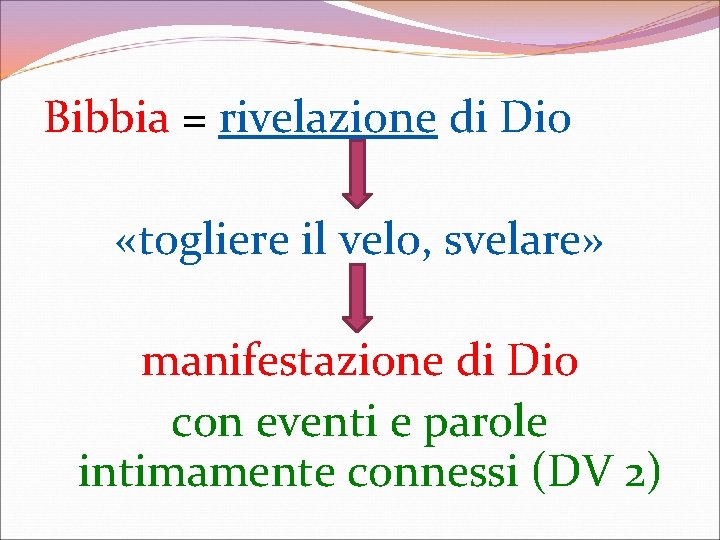 Bibbia = rivelazione di Dio

«togliere il velo, svelare»

manifestazione di Dio

con eventi e parole intimamente connessi (DV 2)